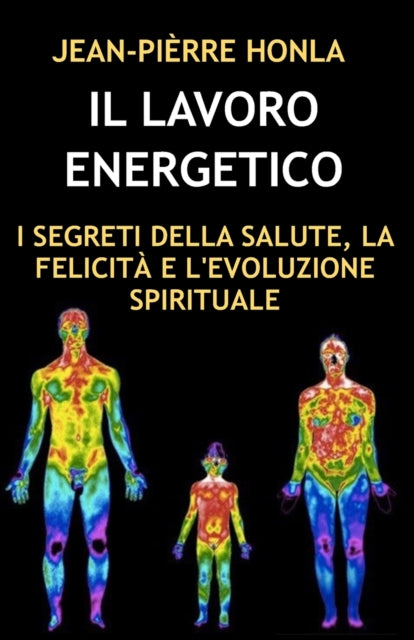 JEAN-PIÈRRE HONLA

IL LAVORO ENERGETICO

I SEGRETI DELLA SALUTE, LA FELICITÀ E L'EVOLUZIONE SPIRITUALE